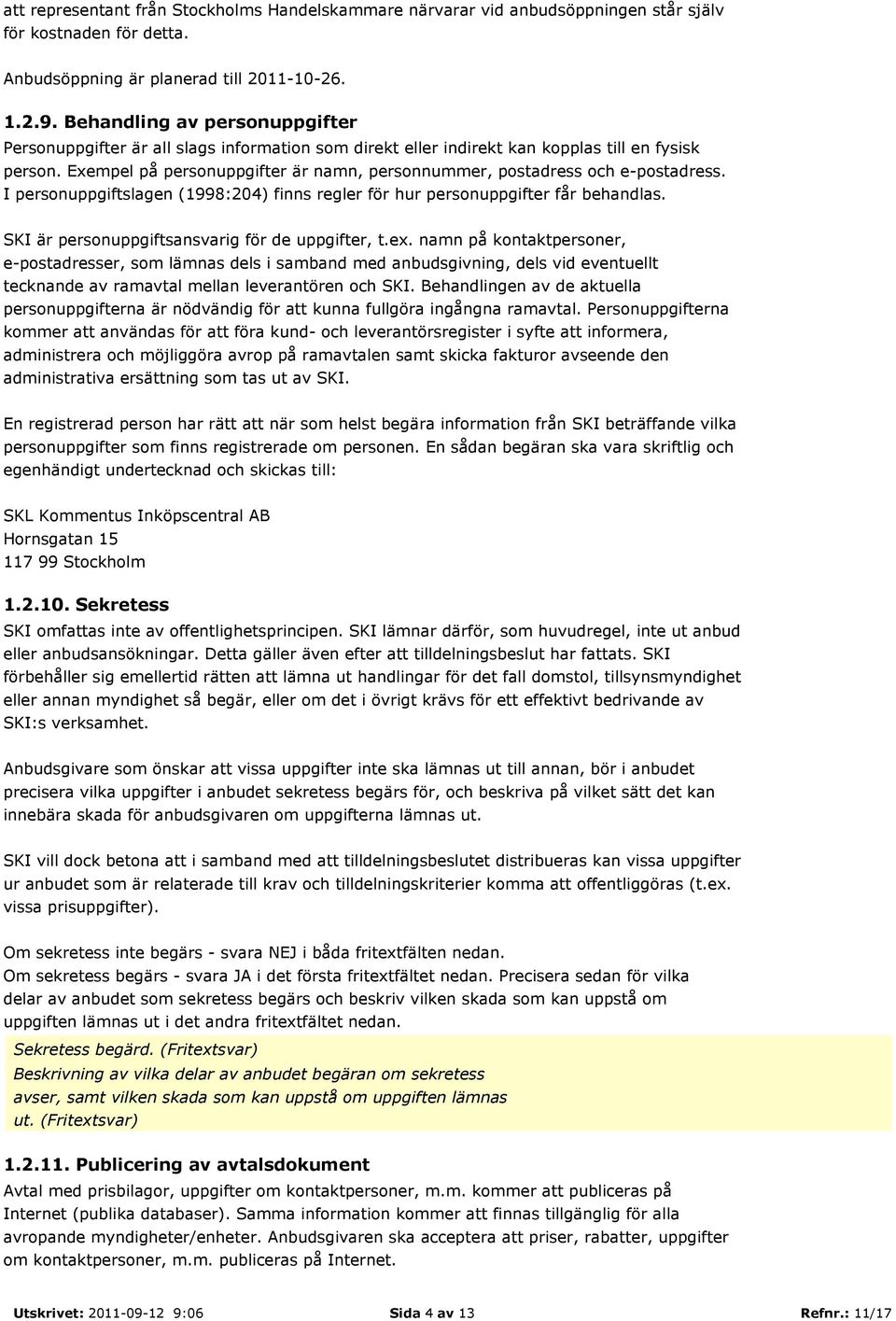 att representant från Stockholms Handelskammare närvarar vid anbudsöppningen står själv för kostnaden för detta.

Anbudsöppning är planerad till 2011-10-26.

1.2.9. Behandling av personuppgifter
Personuppgifter är all slags information som direkt eller indirekt kan kopplas till en fysisk person. Exempel på personuppgifter är namn, personnummer, postadress och e-postadress. I personuppgiftslagen (1998:204) finns regler för hur personuppgifter får behandlas.

SKI är personuppgiftsansvarig för de uppgifter, t.ex. namn på kontaktpersoner, e-postadresser, som lämnas dels i samband med anbudsgivning, dels vid eventuellt tecknande av ramavtal mellan leverantören och SKI. Behandlingen av de aktuella personuppgifterna är nödvändig för att kunna fullgöra ingångna ramavtal. Personuppgifterna kommer att användas för att föra kund- och leverantörsregister i syfte att informera, administrera och möjliggöra avrop på ramavtalen samt skicka fakturor avseende den administrativa ersättning som tas ut av SKI.

En registrerad person har rätt att när som helst begära information från SKI beträffande vilka personuppgifter som finns registrerade om personen. En sådan begäran ska vara skriftlig och egenhändigt undertecknad och skickas till:

SKL Kommentus Inköpscentral AB
Hornsgatan 15
117 99 Stockholm

1.2.10. Sekretess
SKI omfattas inte av offentlighetsprincipen. SKI lämnar därför, som huvudregel, inte ut anbud eller anbudsansökningar. Detta gäller även efter att tilldelningsbeslut har fattats. SKI förbehåller sig emellertid rätten att lämna ut handlingar för det fall domstol, tillsynsmyndighet eller annan myndighet så begär, eller om det i övrigt krävs för ett effektivt bedrivande av SKI:s verksamhet.

Anbudsgivare som önskar att vissa uppgifter inte ska lämnas ut till annan, bör i anbudet precisera vilka uppgifter i anbudet sekretess begärs för, och beskriva på vilket sätt det kan innebära skada för anbudsgivaren om uppgifterna lämnas ut.

SKI vill dock betona att i samband med att tilldelningsbeslutet distribueras kan vissa uppgifter ur anbudet som är relaterade till krav och tilldelningskriterier komma att offentliggöras (t.ex. vissa prisuppgifter).

Om sekretess inte begärs - svara NEJ i båda fritextfälten nedan.
Om sekretess begärs - svara JA i det första fritextfältet nedan. Precisera sedan för vilka delar av anbudet som sekretess begärs och beskriv vilken skada som kan uppstå om uppgiften lämnas ut i det andra fritextfältet nedan.

Sekretess begärd. (Fritextsvar)
Beskrivning av vilka delar av anbudet begäran om sekretess avser, samt vilken skada som kan uppstå om uppgiften lämnas ut. (Fritextsvar)

1.2.11. Publicering av avtalsdokument
Avtal med prisbilagor, uppgifter om kontaktpersoner, m.m. kommer att publiceras på Internet (publika databaser). Samma information kommer att finnas tillgänglig för alla avropande myndigheter/enheter. Anbudsgivaren ska acceptera att priser, rabatter, uppgifter om kontaktpersoner, m.m. publiceras på Internet.

Utskrivet: 2011-09-12 9:06 Sida 4 av 13 Refnr.: 11/17